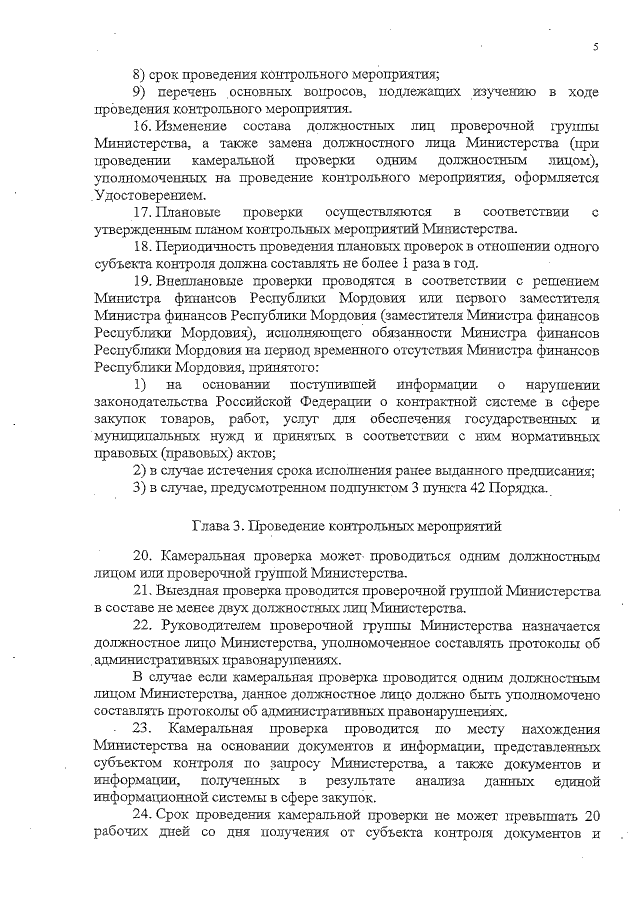 5

8) срок проведения контрольного мероприятия;

9) перечень основных вопросов, подлежащих изучению в ходе проведения контрольного мероприятия.

16. Изменение состава должностных лиц проверочной группы Министерства, а также замена должностного лица Министерства (при проведении камеральной проверки одним должностным лицом), уполномоченных на проведение контрольного мероприятия, оформляется Удостоверением.

17. Плановые проверки осуществляются в соответствии с утвержденным планом контрольных мероприятий Министерства.

18. Периодичность проведения плановых проверок в отношении одного субъекта контроля должна составлять не более 1 раза в год.

19. Внеплановые проверки проводятся в соответствии с решением Министра финансов Республики Мордовия или первого заместителя Министра финансов Республики Мордовия (заместителя Министра финансов Республики Мордовия), исполняющего обязанности Министра финансов Республики Мордовия на период временного отсутствия Министра финансов Республики Мордовия, принятого:

1) на основании поступившей информации о нарушении законодательства Российской Федерации о контрактной системе в сфере закупок товаров, работ, услуг для обеспечения государственных и муниципальных нужд и принятых в соответствии с ним нормативных правовых (правовых) актов;

2) в случае истечения срока исполнения ранее выданного предписания;

3) в случае, предусмотренном подпунктом 3 пункта 42 Порядка.

Глава 3. Проведение контрольных мероприятий

20. Камеральная проверка может проводиться одним должностным лицом или проверочной группой Министерства.

21. Выездная проверка проводится проверочной группой Министерства в составе не менее двух должностных лиц Министерства.

22. Руководителем проверочной группы Министерства назначается должностное лицо Министерства, уполномоченное составлять протоколы об административных правонарушениях.

В случае если камеральная проверка проводится одним должностным лицом Министерства, данное должностное лицо должно быть уполномочено составлять протоколы об административных правонарушениях.

23. Камеральная проверка проводится по месту нахождения Министерства на основании документов и информации, представленных субъектом контроля по запросу Министерства, а также документов и информации, полученных в результате анализа данных единой информационной системы в сфере закупок.

24. Срок проведения камеральной проверки не может превышать 20 рабочих дней со дня получения от субъекта контроля документов и